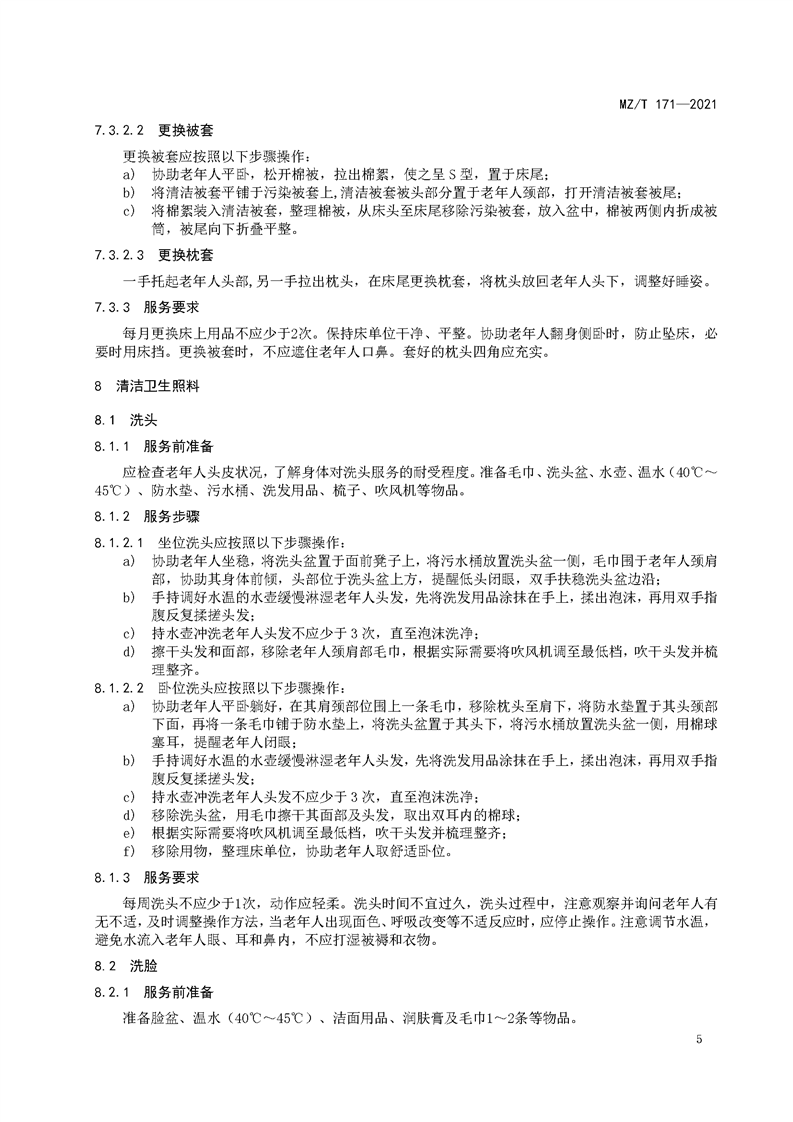 MZ/T 171—2021

7.3.2.2 更换被套

更换被套应按照以下步骤操作：

a) 协助老年人平卧，松开棉被，拉出棉絮，使之呈 S 型，置于床尾；
b) 将清洁被套平铺于污染被套上，清洁被套被头部分置于老年人颈部，打开清洁被套被尾；
c) 将棉絮装入清洁被套，整理棉被，从床头至床尾移除污染被套，放入盆中，棉被两侧内折成被筒，被尾向下折叠平整。

7.3.2.3 更换枕套

一手托起老年人头部，另一手拉出枕头，在床尾更换枕套，将枕头放回老年人头下，调整好睡姿。

7.3.3 服务要求

每月更换床上用品不应少于2次。保持床单位干净、平整。协助老年人翻身侧卧时，防止坠床，必要时用床挡。更换被套时，不应遮住老年人口鼻。套好的枕头四角应充实。

8 清洁卫生照料

8.1 洗头

8.1.1 服务前准备

应检查老年人头皮状况，了解身体对洗头服务的耐受程度。准备毛巾、洗头盆、水壶、温水（40℃～45℃）、防水垫、污水桶、洗发用品、梳子、吹风机等物品。

8.1.2 服务步骤

8.1.2.1 坐位洗头应按照以下步骤操作：

a) 协助老年人坐稳，将洗头盆置于面前凳子上，将污水桶放置洗头盆一侧，毛巾围于老年人颈肩部，协助其身体前倾，头部位于洗头盆上方，提醒低头闭眼，双手扶稳洗头盆边沿；
b) 手持调好水温的水壶缓慢淋湿老年人头发，先将洗发用品涂抹在手上，揉出泡沫，再用双手指腹反复揉搓头发；
c) 持水壶冲洗老年人头发不应少于 3 次，直至泡沫洗净；
d) 擦干头发和面部，移除老年人颈肩部毛巾，根据实际需要将吹风机调至最低档，吹干头发并梳理整齐。

8.1.2.2 卧位洗头应按照以下步骤操作：

a) 协助老年人平卧躺好，在其肩颈部位围上一条毛巾，移除枕头至肩下，将防水垫置于其头颈部下面，再将一条毛巾铺于防水垫上，将洗头盆置于其头下，将污水桶放置洗头盆一侧，用棉球塞耳，提醒老年人闭眼；
b) 手持调好水温的水壶缓慢淋湿老年人头发，先将洗发用品涂抹在手上，揉出泡沫，再用双手指腹反复揉搓头发；
c) 持水壶冲洗老年人头发不应少于 3 次，直至泡沫洗净；
d) 移除洗头盆，用毛巾擦干其面部及头发，取出双耳内的棉球；
e) 根据实际需要将吹风机调至最低档，吹干头发并梳理整齐；
f) 移除用物，整理床单位，协助老年人取舒适卧位。

8.1.3 服务要求

每周洗头不应少于1次，动作应轻柔。洗头时间不宜过久，洗头过程中，注意观察并询问老年人有无不适，及时调整操作方法，当老年人出现面色、呼吸改变等不适反应时，应停止操作。注意调节水温，避免水流入老年人眼、耳和鼻内，不应打湿被褥和衣物。

8.2 洗脸

8.2.1 服务前准备

准备脸盆、温水（40℃～45℃）、洁面用品、润肤膏及毛巾1～2条等物品。

5